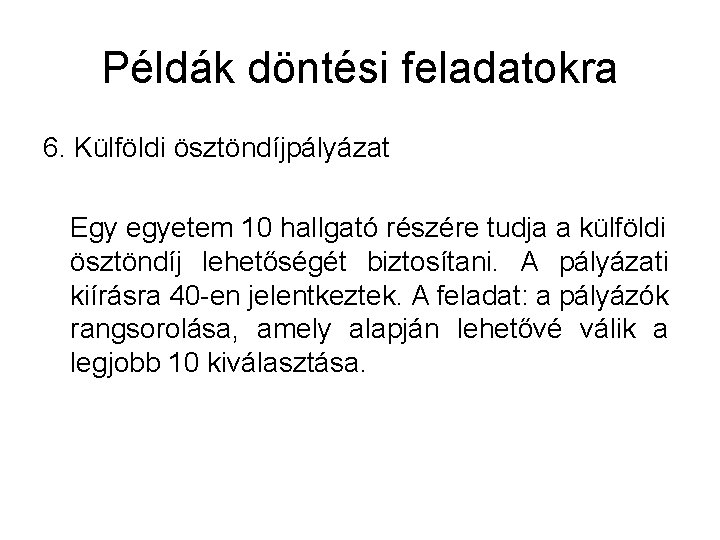 Példák döntési feladatokra

6. Külföldi ösztöndíjpályázat

Egy egyetem 10 hallgató részére tudja a külföldi ösztöndíj lehetőségét biztosítani. A pályázati kiírásra 40-en jelentkeztek. A feladat: a pályázók rangsorolása, amely alapján lehetővé válik a legjobb 10 kiválasztása.